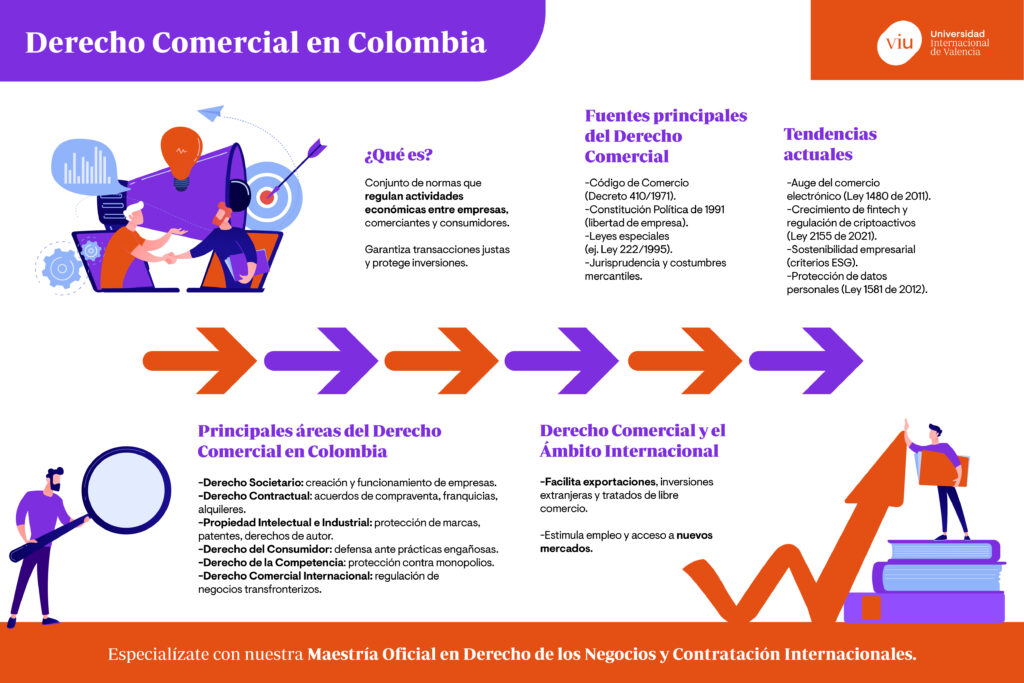 Derecho Comercial en Colombia

viu Universidad Internacional de Valencia

¿Qué es?

Conjunto de normas que regulan actividades económicas entre empresas, comerciantes y consumidores.

Garantiza transacciones justas y protege inversiones.

Fuentes principales del Derecho Comercial

-Código de Comercio (Decreto 410/1971).
-Constitución Política de 1991 (libertad de empresa).
-Leyes especiales (ej. Ley 222/1995).
-Jurisprudencia y costumbres mercantiles.

Tendencias actuales

-Auge del comercio electrónico (Ley 1480 de 2011).
-Crecimiento de fintech y regulación de criptoactivos (Ley 2155 de 2021).
-Sostenibilidad empresarial (criterios ESG).
-Protección de datos personales (Ley 1581 de 2012).

Principales áreas del Derecho Comercial en Colombia

-Derecho Societario: creación y funcionamiento de empresas.
-Derecho Contractual: acuerdos de compraventa, franquicias, alquileres.
-Propiedad Intelectual e Industrial: protección de marcas, patentes, derechos de autor.
-Derecho del Consumidor: defensa ante prácticas engañosas.
-Derecho de la Competencia: protección contra monopolios.
-Derecho Comercial Internacional: regulación de negocios transfronterizos.

Derecho Comercial y el Ámbito Internacional

-Facilita exportaciones, inversiones extranjeras y tratados de libre comercio.

-Estimula empleo y acceso a nuevos mercados.

Especialízate con nuestra Maestría Oficial en Derecho de los Negocios y Contratación Internacionales.